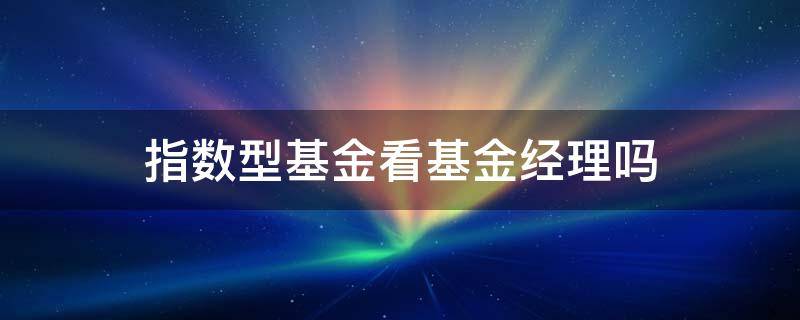 指数型基金看基金经理吗